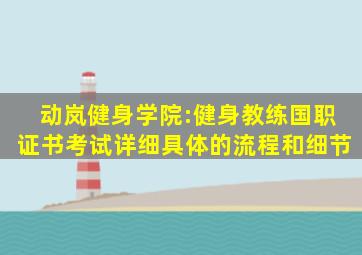 动岚健身学院:健身教练国职证书考试详细具体的流程和细节